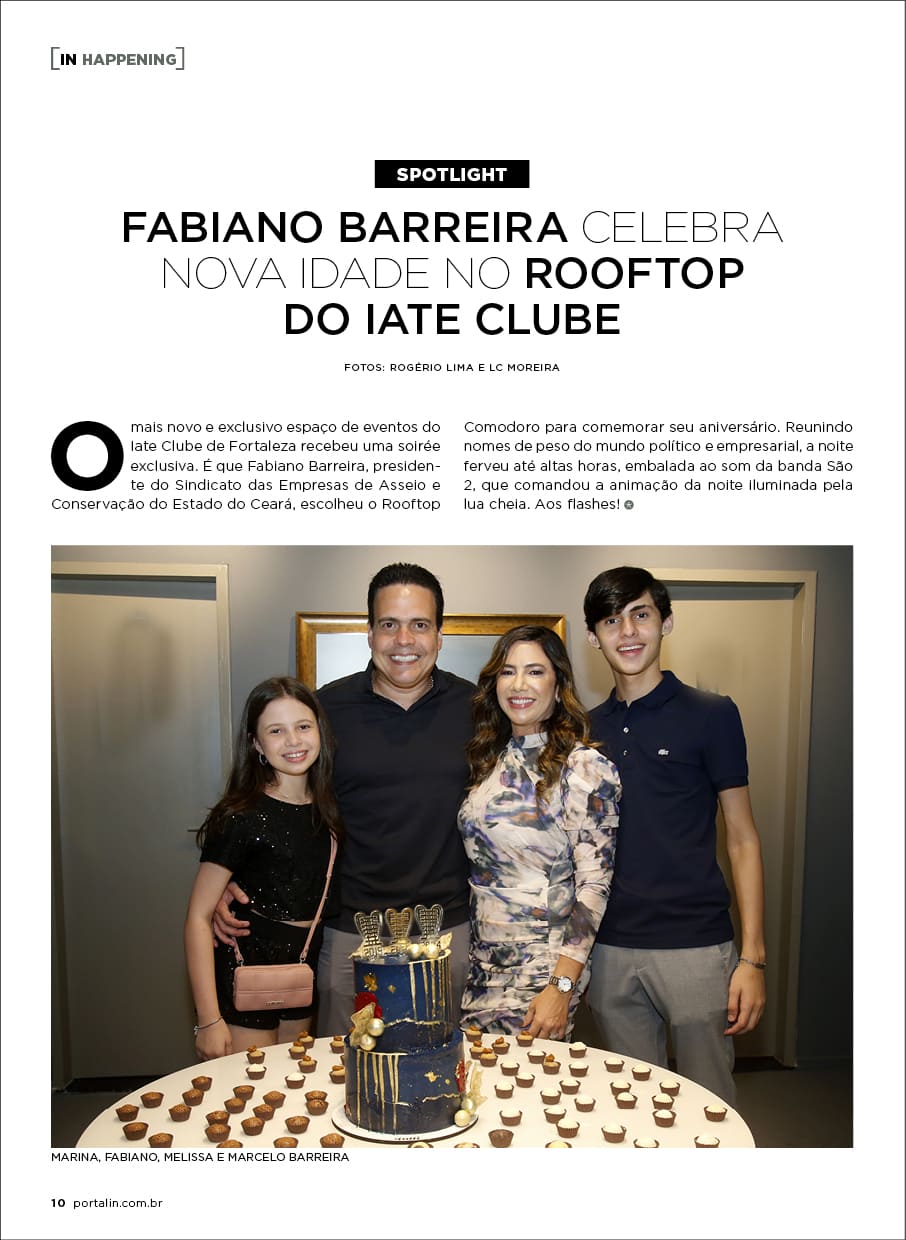 [IN HAPPENING]

SPOTLIGHT

FABIANO BARREIRA CELEBRA NOVA IDADE NO ROOFTOP DO IATE CLUBE

FOTOS: ROGÉRIO LIMA E LC MOREIRA

O mais novo e exclusivo espaço de eventos do Iate Clube de Fortaleza recebeu uma soirée exclusiva. É que Fabiano Barreira, presidente do Sindicato das Empresas de Asseio e Conservação do Estado do Ceará, escolheu o Rooftop Comodoro para comemorar seu aniversário. Reunindo nomes de peso do mundo político e empresarial, a noite ferveu até altas horas, embalada ao som da banda São 2, que comandou a animação da noite iluminada pela lua cheia. Aos flashes!

MARINA, FABIANO, MELISSA E MARCELO BARREIRA

10 portalin.com.br